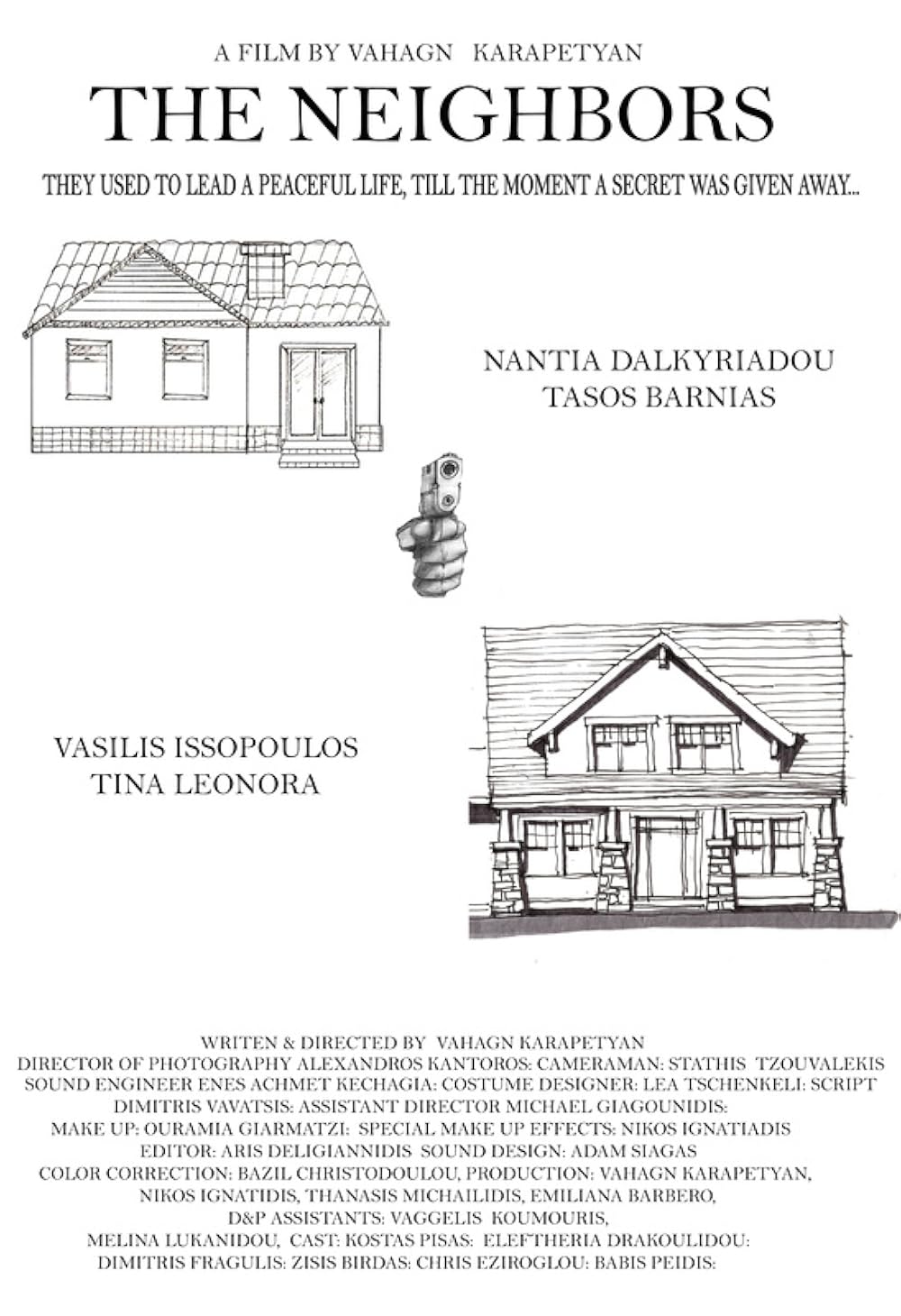 A FILM BY VAHAGN KARAPETYAN

THE NEIGHBORS

THEY USED TO LEAD A PEACEFUL LIFE, TILL THE MOMENT A SECRET WAS GIVEN AWAY...

NANTIA DALKYRIADOU
TASOS BARNIAS

VASILIS ISSOPOULOS
TINA LEONORA

WRITEN & DIRECTED BY VAHAGN KARAPETYAN
DIRECTOR OF PHOTOGRAPHY ALEXANDROS KANTOROS: CAMERAMAN: STATHIS TZOUVALEKIS
SOUND ENGINEER ENES ACHMET KECHAGIA: COSTUME DESIGNER: LEA TSCHENKELI: SCRIPT
DIMITRIS VAVATSIS: ASSISTANT DIRECTOR MICHAEL GIAGOUNIDIS:
MAKE UP: OURAMIA GIARMATZI: SPECIAL MAKE UP EFFECTS: NIKOS IGNATIADIS
EDITOR: ARIS DELIGIANNIDIS SOUND DESIGN: ADAM SIAGAS
COLOR CORRECTION: BAZIL CHRISTODOULOU, PRODUCTION: VAHAGN KARAPETYAN,
NIKOS IGNATIDIS, THANASIS MICHAILIDIS, EMILIANA BARBERO,
D&P ASSISTANTS: VAGGELIS KOUMOURIS,
MELINA LUKANIDOU, CAST: KOSTAS PISAS: ELEFTHERIA DRAKOULIDOU:
DIMITRIS FRAGULIS: ZISIS BIRDAS: CHRIS EZIROGLOU: BABIS PEIDIS: